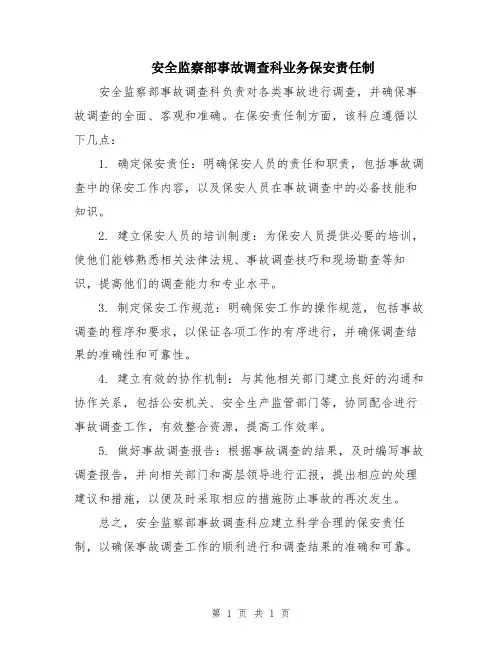 安全监察部事故调查科业务保安责任制

安全监察部事故调查科负责对各类事故进行调查，并确保事故调查的全面、客观和准确。在保安责任制方面，该科应遵循以下几点：

1. 确定保安责任：明确保安人员的责任和职责，包括事故调查中的保安工作内容，以及保安人员在事故调查中的必备技能和知识。

2. 建立保安人员的培训制度：为保安人员提供必要的培训，使他们能够熟悉相关法律法规、事故调查技巧和现场勘查等知识，提高他们的调查能力和专业水平。

3. 制定保安工作规范：明确保安工作的操作规范，包括事故调查的程序和要求，以保证各项工作的有序进行，并确保调查结果的准确性和可靠性。

4. 建立有效的协作机制：与其他相关部门建立良好的沟通和协作关系，包括公安机关、安全生产监管部门等，协同配合进行事故调查工作，有效整合资源，提高工作效率。

5. 做好事故调查报告：根据事故调查的结果，及时编写事故调查报告，并向相关部门和高层领导进行汇报，提出相应的处理建议和措施，以便及时采取相应的措施防止事故的再次发生。

总之，安全监察部事故调查科应建立科学合理的保安责任制，以确保事故调查工作的顺利进行和调查结果的准确和可靠。

第 1 页 共 1 页